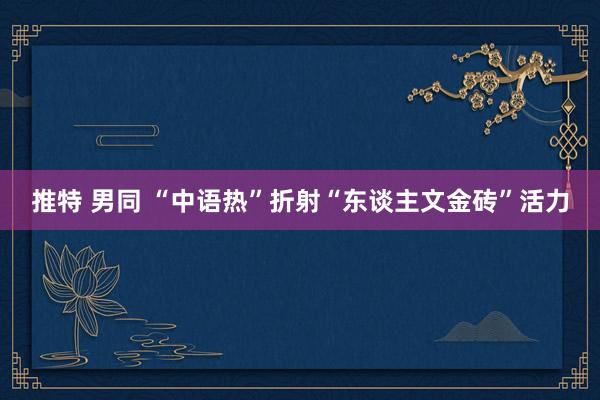 推特 男同 “中语热”折射“东谈主文金砖”活力